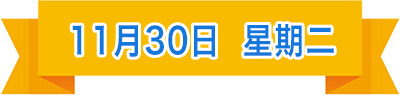 11月30日 星期二